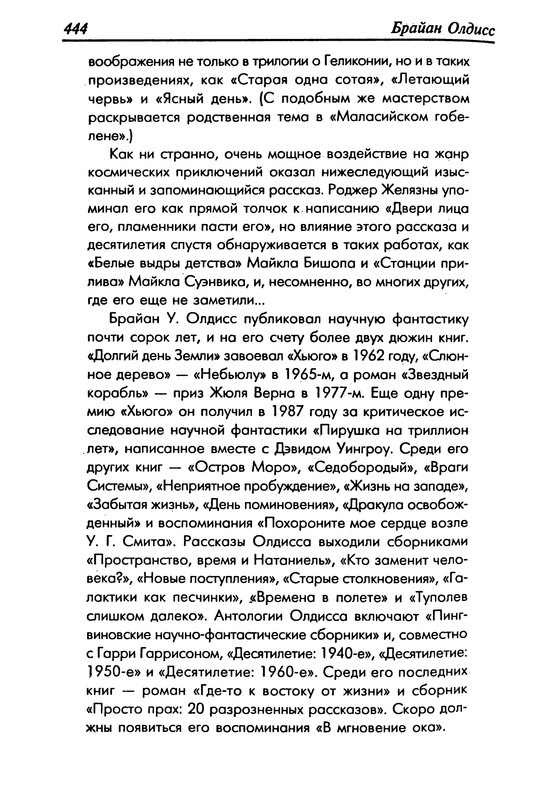 444 Брайан Олдисс

воображения не только в трилогии о Геликонии, но и в таких произведениях, как «Старая одна сотая», «Летающий червь» и «Ясный день». (С подобным же мастерством раскрывается родственная тема в «Маласийском гобелене».)

Как ни странно, очень мощное воздействие на жанр космических приключений оказал нижеследующий изысканный и запоминающийся рассказ. Роджер Желязны упоминал его как прямой толчок к написанию «Двери лица его, пламенники пасти его», но влияние этого рассказа и десятилетия спустя обнаруживается в таких работах, как «Белые выдры детства» Майкла Бишопа и «Станции прилива» Майкла Суэнвика, и, несомненно, во многих других, где его еще не заметили...

Брайан У. Олдисс публиковал научную фантастику почти сорок лет, и на его счету более двух дюжин книг. «Долгий день Земли» завоевал «Хьюго» в 1962 году, «Слюнное дерево» — «Небьюлу» в 1965-м, а роман «Звездный корабль» — приз Жюля Верна в 1977-м. Еще одну премию «Хьюго» он получил в 1987 году за критическое исследование научной фантастики «Пирушка на триллион лет», написанное вместе с Дэвидом Уингроу. Среди его других книг — «Остров Моро», «Седобородый», «Враги Системы», «Неприятное пробуждение», «Жизнь на западе», «Забытая жизнь», «День поминовения», «Дракула освобожденный» и воспоминания «Похороните мое сердце возле У. Г. Смита». Рассказы Олдисса выходили сборниками «Пространство, время и Натаниель», «Кто заменит человека?», «Новые поступления», «Старые столкновения», «Галактики как песчинки», «Времена в полете» и «Туполев слишком далеко». Антологии Олдисса включают «Пингвиновские научно-фантастические сборники» и, совместно с Гарри Гаррисоном, «Десятилетие: 1940-е», «Десятилетие: 1950-е» и «Десятилетие: 1960-е». Среди его последних книг — роман «Где-то к востоку от жизни» и сборник «Просто прах: 20 разрозненных рассказов». Скоро должны появиться его воспоминания «В мгновение ока».